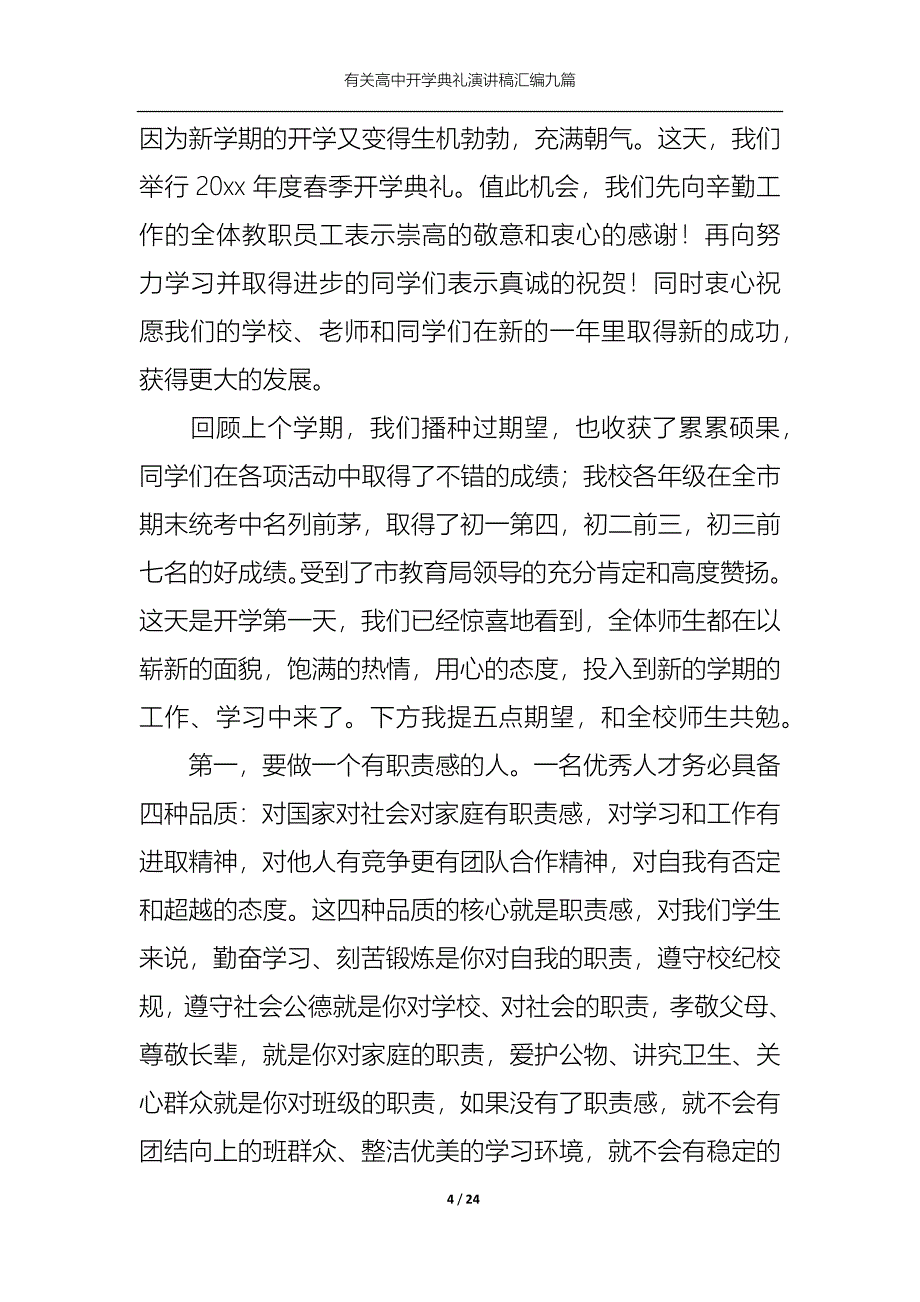 有关高中开学典礼演讲稿汇编九篇

因为新学期的开学又变得生机勃勃，充满朝气。这天，我们举行 20xx 年度春季开学典礼。值此机会，我们先向辛勤工作的全体教职员工表示崇高的敬意和衷心的感谢！再向努力学习并取得进步的同学们表示真诚的祝贺！同时衷心祝愿我们的学校、老师和同学们在新的一年里取得新的成功，获得更大的发展。

回顾上个学期，我们播种过期望，也收获了累累硕果，同学们在各项活动中取得了不错的成绩；我校各年级在全市期末统考中名列前茅，取得了初一第四，初二前三，初三前七名的好成绩。受到了市教育局领导的充分肯定和高度赞扬。这天是开学第一天，我们已经惊喜地看到，全体师生都在以崭新的面貌，饱满的热情，用心的态度，投入到新的学期的工作、学习中来了。下方我提五点期望，和全校师生共勉。

第一，要做一个有职责感的人。一名优秀人才务必具备四种品质：对国家对社会对家庭有职责感，对学习和工作有进取精神，对他人有竞争更有团队合作精神，对自我有否定和超越的态度。这四种品质的核心就是职责感，对我们学生来说，勤奋学习、刻苦锻炼是你对自我的职责，遵守校纪校规，遵守社会公德就是你对学校、对社会的职责，孝敬父母、尊敬长辈，就是你对家庭的职责，爱护公物、讲究卫生、关心群众就是你对班级的职责，如果没有了职责感，就不会有团结向上的班群众、整洁优美的学习环境，就不会有稳定的

4 / 24